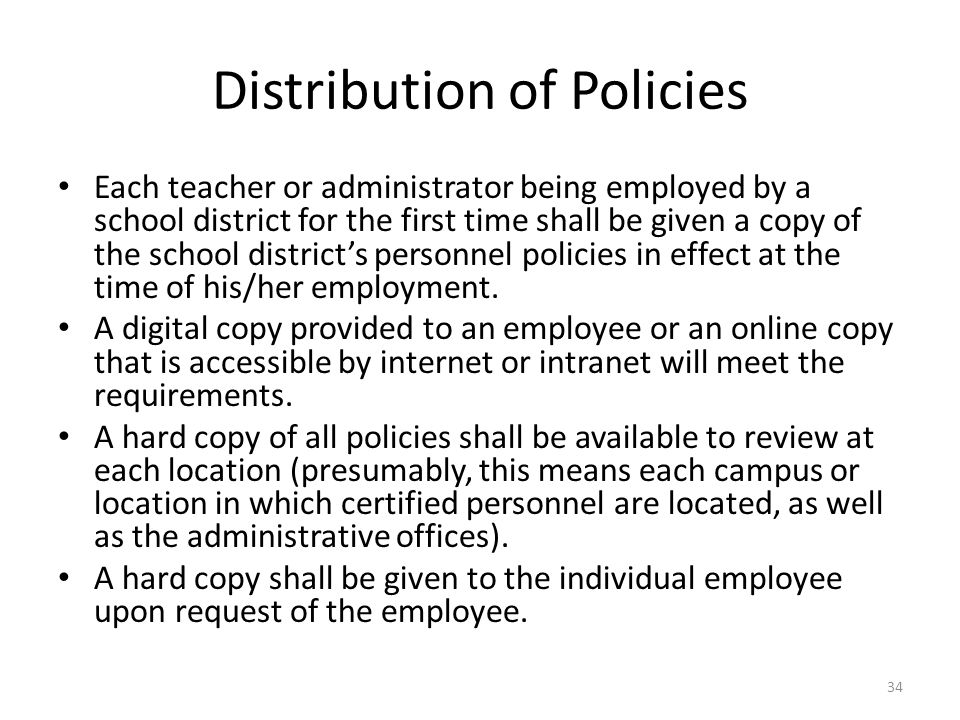 Distribution of Policies

• Each teacher or administrator being employed by a school district for the first time shall be given a copy of the school district's personnel policies in effect at the time of his/her employment.
• A digital copy provided to an employee or an online copy that is accessible by internet or intranet will meet the requirements.
• A hard copy of all policies shall be available to review at each location (presumably, this means each campus or location in which certified personnel are located, as well as the administrative offices).
• A hard copy shall be given to the individual employee upon request of the employee.

34